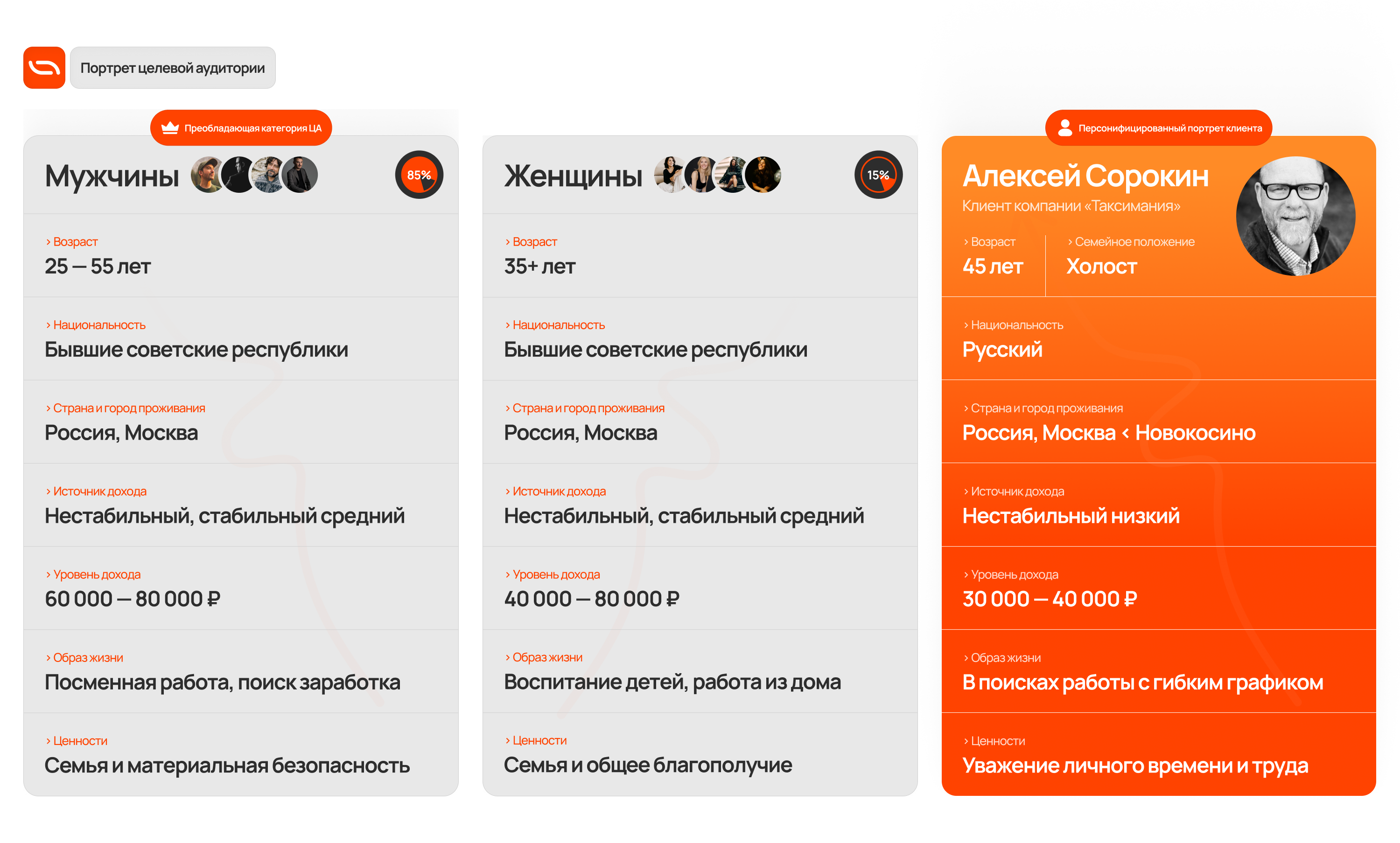 Портрет целевой аудитории

Преобладающая категория ЦА

Мужчины

85%

› Возраст
25 — 55 лет

› Национальность
Бывшие советские республики

› Страна и город проживания
Россия, Москва

› Источник дохода
Нестабильный, стабильный средний

› Уровень дохода
60 000 — 80 000 ₽

› Образ жизни
Посменная работа, поиск заработка

› Ценности
Семья и материальная безопасность

Женщины

15%

› Возраст
35+ лет

› Национальность
Бывшие советские республики

› Страна и город проживания
Россия, Москва

› Источник дохода
Нестабильный, стабильный средний

› Уровень дохода
40 000 — 80 000 ₽

› Образ жизни
Воспитание детей, работа из дома

› Ценности
Семья и общее благополучие

Персонифицированный портрет клиента

Алексей Сорокин
Клиент компании «Таксимания»

› Возраст
45 лет

› Семейное положение
Холост

› Национальность
Русский

› Страна и город проживания
Россия, Москва ‹ Новокосино

› Источник дохода
Нестабильный низкий

› Уровень дохода
30 000 — 40 000 ₽

› Образ жизни
В поисках работы с гибким графиком

› Ценности
Уважение личного времени и труда